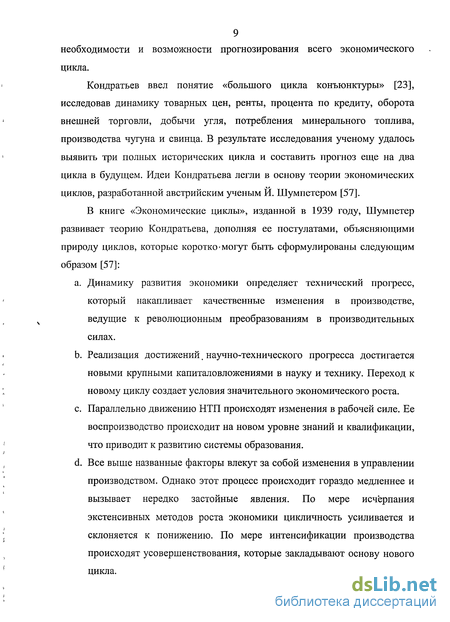 9

необходимости и возможности прогнозирования всего экономического цикла.

Кондратьев ввел понятие «большого цикла конъюнктуры» [23], исследовав динамику товарных цен, ренты, процента по кредиту, оборота внешней торговли, добычи угля, потребления минерального топлива, производства чугуна и свинца. В результате исследования ученому удалось выявить три полных исторических цикла и составить прогноз еще на два цикла в будущем. Идеи Кондратьева легли в основу теории экономических циклов, разработанной австрийским ученым Й. Шумпетером [57].

В книге «Экономические циклы», изданной в 1939 году, Шумпетер развивает теорию Кондратьева, дополняя ее постулатами, объясняющими природу циклов, которые коротко могут быть сформулированы следующим образом [57]:

a. Динамику развития экономики определяет технический прогресс, который накапливает качественные изменения в производстве, ведущие к революционным преобразованиям в производительных силах.

b. Реализация достижений научно-технического прогресса достигается новыми крупными капиталовложениями в науку и технику. Переход к новому циклу создает условия значительного экономического роста.

c. Параллельно движению НТП происходят изменения в рабочей силе. Ее воспроизводство происходит на новом уровне знаний и квалификации, что приводит к развитию системы образования.

d. Все выше названные факторы влекут за собой изменения в управлении производством. Однако этот процесс происходит гораздо медленнее и вызывает нередко застойные явления. По мере исчерпания экстенсивных методов роста экономики цикличность усиливается и склоняется к понижению. По мере интенсификации производства происходят усовершенствования, которые закладывают основу нового цикла.

dsLib.net
библиотека диссертаций